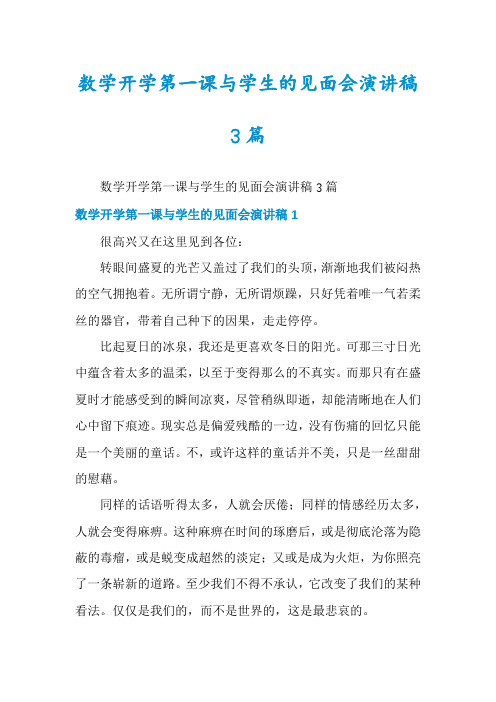 数学开学第一课与学生的见面会演讲稿3篇

数学开学第一课与学生的见面会演讲稿3篇

数学开学第一课与学生的见面会演讲稿1

很高兴又在这里见到各位：

转眼间盛夏的光芒又盖过了我们的头顶，渐渐地我们被闷热的空气拥抱着。无所谓宁静，无所谓烦躁，只好凭着唯一气若柔丝的器官，带着自己种下的因果，走走停停。

比起夏日的冰泉，我还是更喜欢冬日的阳光。可那三寸日光中蕴含着太多的温柔，以至于变得那么的不真实。而那只有在盛夏时才能感受到的瞬间凉爽，尽管稍纵即逝，却能清晰地在人们心中留下痕迹。现实总是偏爱残酷的一边，没有伤痛的回忆只能是一个美丽的童话。不，或许这样的童话并不美，只是一丝甜甜的慰藉。

同样的话语听得太多，人就会厌倦；同样的情感经历太多，人就会变得麻痹。这种麻痹在时间的琢磨后，或是彻底沦落为隐蔽的毒瘤，或是蜕变成超然的淡定；又或是成为火炬，为你照亮了一条崭新的道路。至少我们不得不承认，它改变了我们的某种看法。仅仅是我们的，而不是世界的，这是最悲哀的。